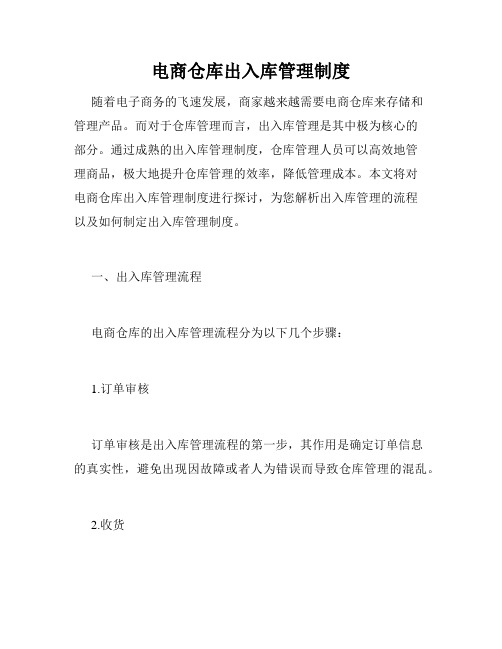 电商仓库出入库管理制度

随着电子商务的飞速发展，商家越来越需要电商仓库来存储和管理产品。而对于仓库管理而言，出入库管理是其中极为核心的部分。通过成熟的出入库管理制度，仓库管理人员可以高效地管理商品，极大地提升仓库管理的效率，降低管理成本。本文将对电商仓库出入库管理制度进行探讨，为您解析出入库管理的流程以及如何制定出入库管理制度。

一、出入库管理流程

电商仓库的出入库管理流程分为以下几个步骤：

1.订单审核

订单审核是出入库管理流程的第一步，其作用是确定订单信息的真实性，避免出现因故障或者人为错误而导致仓库管理的混乱。

2.收货